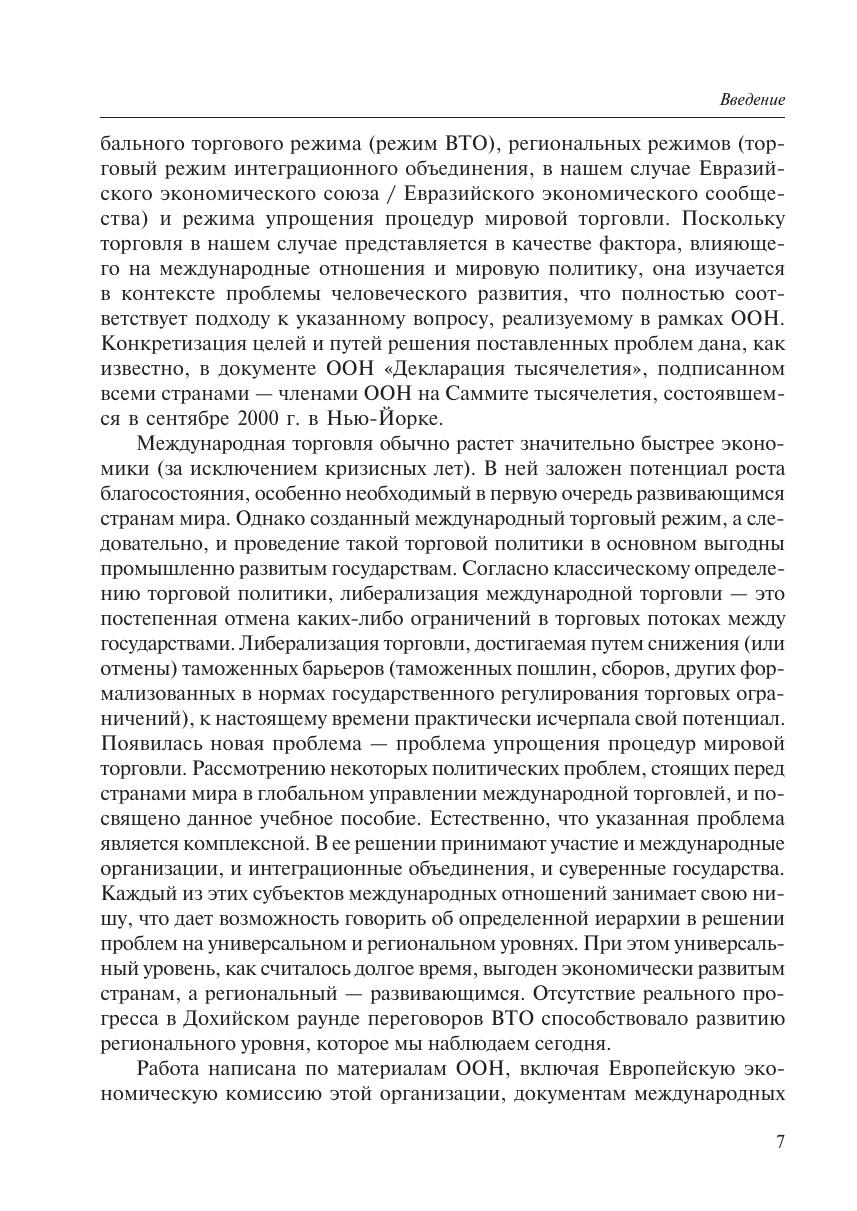 Введение

бального торгового режима (режим ВТО), региональных режимов (торговый режим интеграционного объединения, в нашем случае Евразийского экономического союза / Евразийского экономического сообщества) и режима упрощения процедур мировой торговли. Поскольку торговля в нашем случае представляется в качестве фактора, влияющего на международные отношения и мировую политику, она изучается в контексте проблемы человеческого развития, что полностью соответствует подходу к указанному вопросу, реализуемому в рамках ООН. Конкретизация целей и путей решения поставленных проблем дана, как известно, в документе ООН «Декларация тысячелетия», подписанном всеми странами — членами ООН на Саммите тысячелетия, состоявшемся в сентябре 2000 г. в Нью-Йорке.

Международная торговля обычно растет значительно быстрее экономики (за исключением кризисных лет). В ней заложен потенциал роста благосостояния, особенно необходимый в первую очередь развивающимся странам мира. Однако созданный международный торговый режим, а следовательно, и проведение такой торговой политики в основном выгодны промышленно развитым государствам. Согласно классическому определению торговой политики, либерализация международной торговли — это постепенная отмена каких-либо ограничений в торговых потоках между государствами. Либерализация торговли, достигаемая путем снижения (или отмены) таможенных барьеров (таможенных пошлин, сборов, других формализованных в нормах государственного регулирования торговых ограничений), к настоящему времени практически исчерпала свой потенциал. Появилась новая проблема — проблема упрощения процедур мировой торговли. Рассмотрению некоторых политических проблем, стоящих перед странами мира в глобальном управлении международной торговлей, и посвящено данное учебное пособие. Естественно, что указанная проблема является комплексной. В ее решении принимают участие и международные организации, и интеграционные объединения, и суверенные государства. Каждый из этих субъектов международных отношений занимает свою нишу, что дает возможность говорить об определенной иерархии в решении проблем на универсальном и региональном уровнях. При этом универсальный уровень, как считалось долгое время, выгоден экономически развитым странам, а региональный — развивающимся. Отсутствие реального прогресса в Дохийском раунде переговоров ВТО способствовало развитию регионального уровня, которое мы наблюдаем сегодня.

Работа написана по материалам ООН, включая Европейскую экономическую комиссию этой организации, документам международных

7